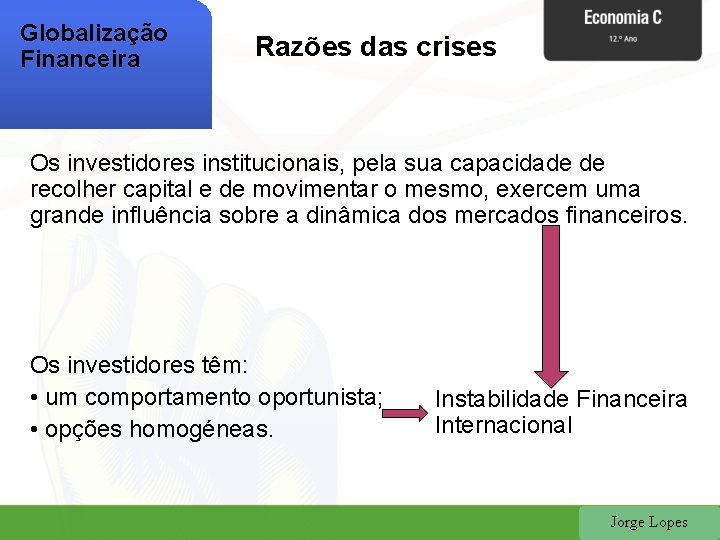 Globalização Financeira

Razões das crises

Economia C
12.º Ano

Os investidores institucionais, pela sua capacidade de recolher capital e de movimentar o mesmo, exercem uma grande influência sobre a dinâmica dos mercados financeiros.

Os investidores têm:
• um comportamento oportunista;
• opções homogéneas.

Instabilidade Financeira Internacional

Jorge Lopes